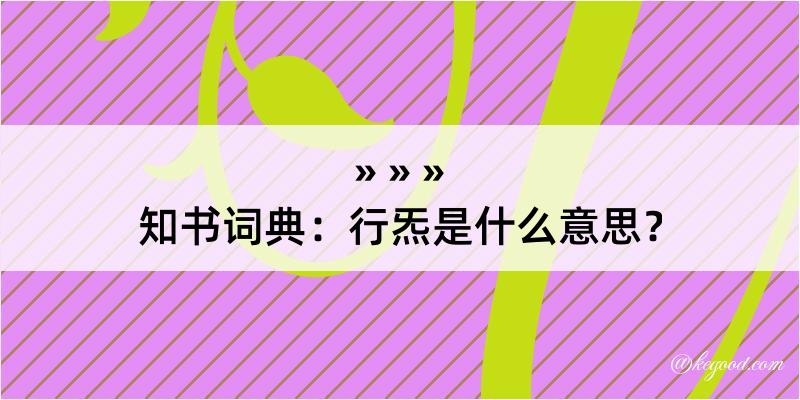 » » »
知书词典：行炁是什么意思？
@kegood.com